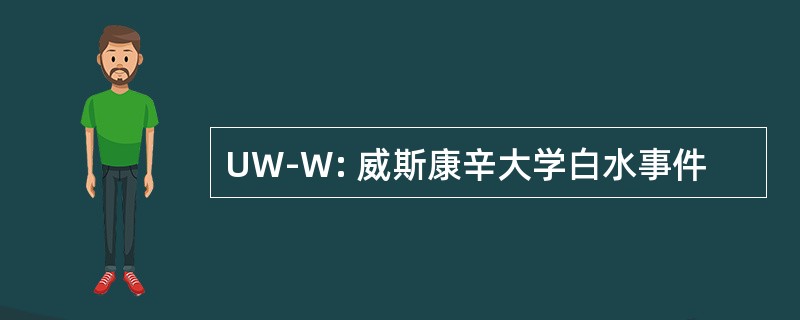 UW-W: 威斯康辛大学白水事件